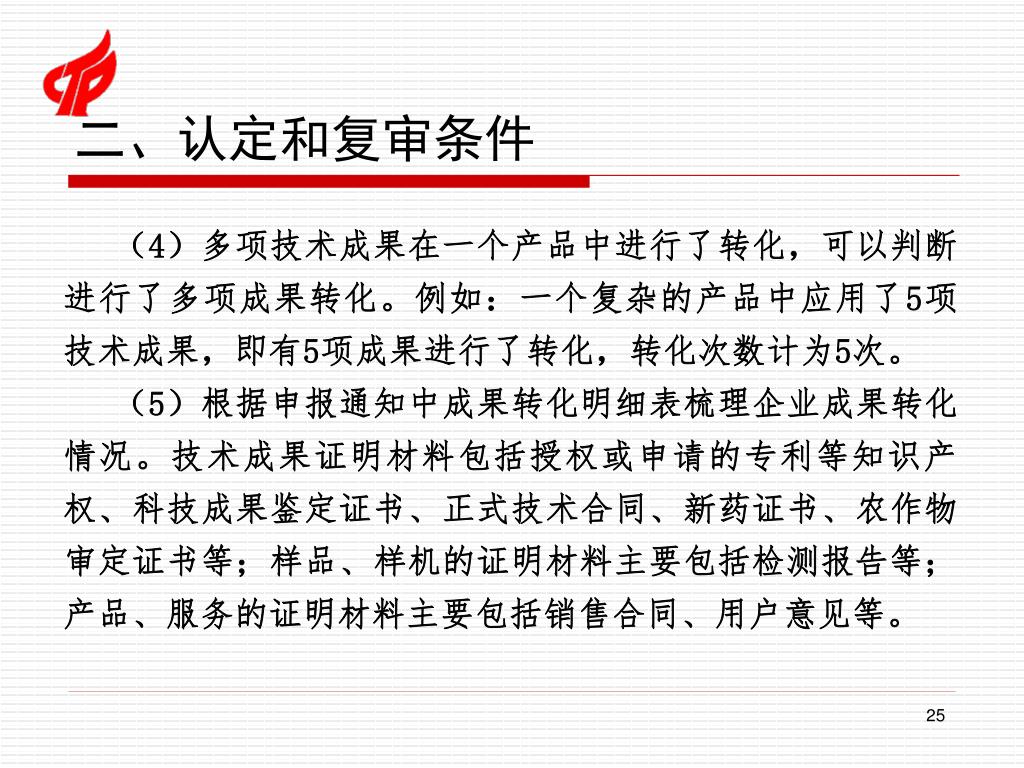 二、认定和复审条件

（4）多项技术成果在一个产品中进行了转化，可以判断进行了多项成果转化。例如：一个复杂的产品中应用了5项技术成果，即有5项成果进行了转化，转化次数计为5次。

（5）根据申报通知中成果转化明细表梳理企业成果转化情况。技术成果证明材料包括授权或申请的专利等知识产权、科技成果鉴定证书、正式技术合同、新药证书、农作物审定证书等；样品、样机的证明材料主要包括检测报告等；产品、服务的证明材料主要包括销售合同、用户意见等。

25